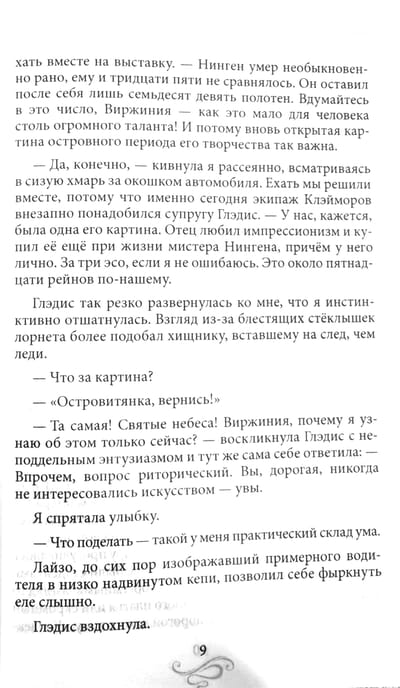 хать вместе на выставку. — Нинген умер необыкновенно рано, ему и тридцати пяти не сравнялось. Он оставил после себя лишь семьдесят девять полотен. Вдумайтесь в это число, Виржиния — как это мало для человека столь огромного таланта! И потому вновь открытая картина островного периода его творчества так важна.

— Да, конечно, — кивнула я рассеянно, всматриваясь в сизую хмарь за окошком автомобиля. Ехать мы решили вместе, потому что именно сегодня экипаж Клэйморов внезапно понадобился супругу Глэдис. — У нас, кажется, была одна его картина. Отец любил импрессионизм и купил её ещё при жизни мистера Нингена, причём у него лично. За три эсо, если я не ошибаюсь. Это около пятнадцати рейнов по-нашему.

Глэдис так резко развернулась ко мне, что я инстинктивно отшатнулась. Взгляд из-за блестящих стёклышек лорнета более подобал хищнику, вставшему на след, чем леди.

— Что за картина?

— «Островитянка, вернись!»

— Та самая! Святые небеса! Виржиния, почему я узнаю об этом только сейчас? — воскликнула Глэдис с неподдельным энтузиазмом и тут же сама себе ответила: — Впрочем, вопрос риторический. Вы, дорогая, никогда не интересовались искусством — увы.

Я спрятала улыбку.

— Что поделать — такой у меня практический склад ума.

Лайзо, до сих пор изображавший примерного водителя в низко надвинутом кепи, позволил себе фыркнуть еле слышно.

Глэдис вздохнула.

9